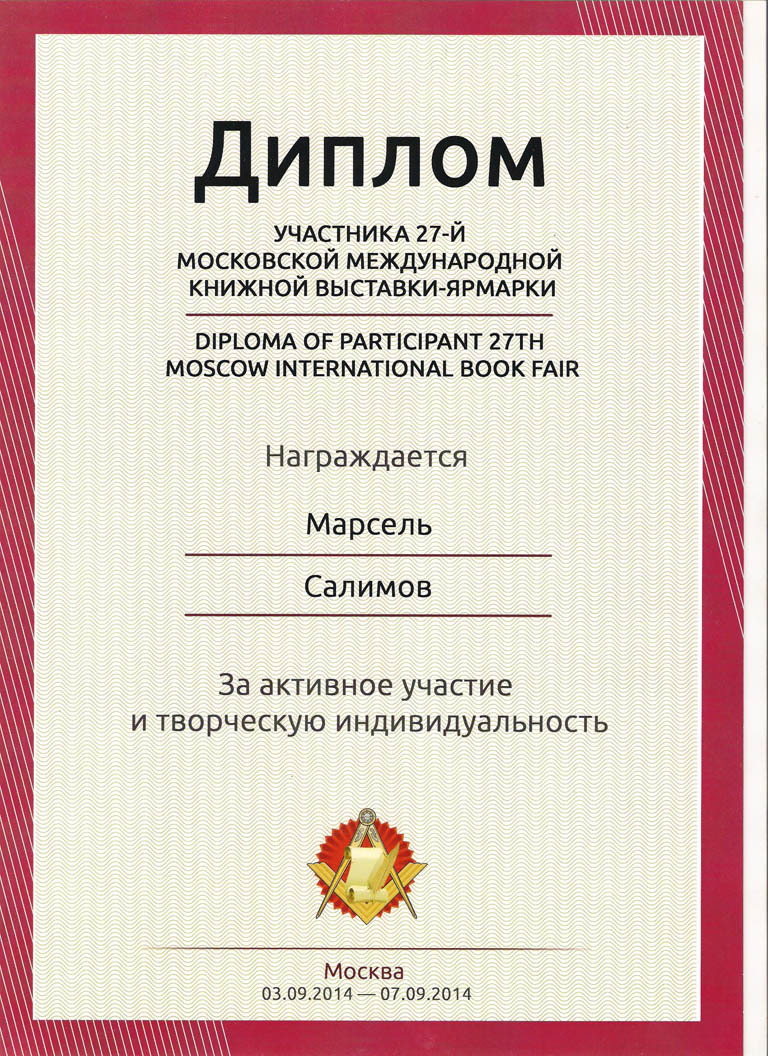 Диплом

УЧАСТНИКА 27-Й
МОСКОВСКОЙ МЕЖДУНАРОДНОЙ
КНИЖНОЙ ВЫСТАВКИ-ЯРМАРКИ

DIPLOMA OF PARTICIPANT 27TH
MOSCOW INTERNATIONAL BOOK FAIR

Награждается

Марсель

Салимов

За активное участие
и творческую индивидуальность

Москва
03.09.2014 — 07.09.2014